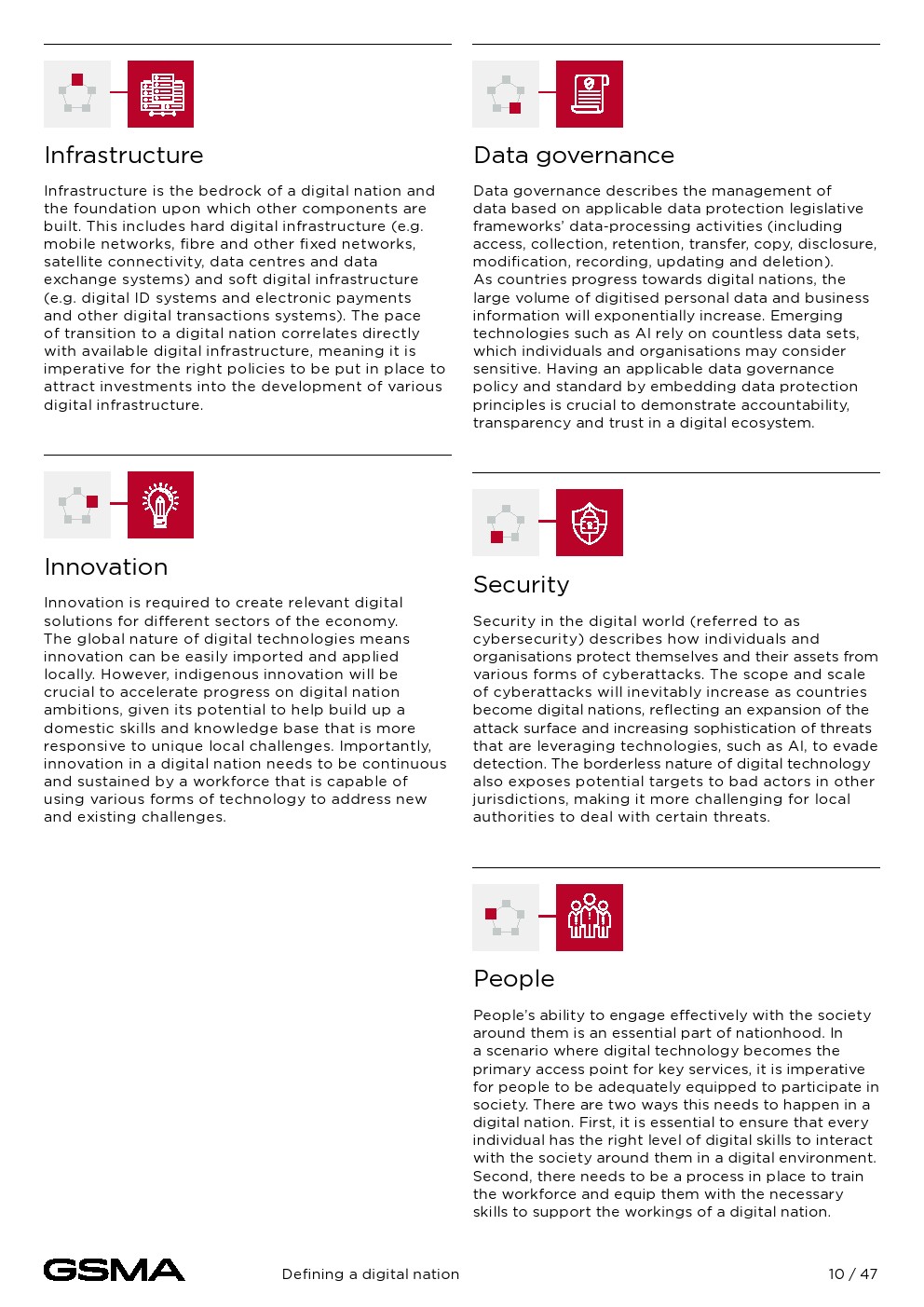 Infrastructure

Infrastructure is the bedrock of a digital nation and the foundation upon which other components are built. This includes hard digital infrastructure (e.g. mobile networks, fibre and other fixed networks, satellite connectivity, data centres and data exchange systems) and soft digital infrastructure (e.g. digital ID systems and electronic payments and other digital transactions systems). The pace of transition to a digital nation correlates directly with available digital infrastructure, meaning it is imperative for the right policies to be put in place to attract investments into the development of various digital infrastructure.

Innovation

Innovation is required to create relevant digital solutions for different sectors of the economy. The global nature of digital technologies means innovation can be easily imported and applied locally. However, indigenous innovation will be crucial to accelerate progress on digital nation ambitions, given its potential to help build up a domestic skills and knowledge base that is more responsive to unique local challenges. Importantly, innovation in a digital nation needs to be continuous and sustained by a workforce that is capable of using various forms of technology to address new and existing challenges.

Data governance

Data governance describes the management of data based on applicable data protection legislative frameworks' data-processing activities (including access, collection, retention, transfer, copy, disclosure, modification, recording, updating and deletion).
As countries progress towards digital nations, the large volume of digitised personal data and business information will exponentially increase. Emerging technologies such as AI rely on countless data sets, which individuals and organisations may consider sensitive. Having an applicable data governance policy and standard by embedding data protection principles is crucial to demonstrate accountability, transparency and trust in a digital ecosystem.

Security

Security in the digital world (referred to as cybersecurity) describes how individuals and organisations protect themselves and their assets from various forms of cyberattacks. The scope and scale of cyberattacks will inevitably increase as countries become digital nations, reflecting an expansion of the attack surface and increasing sophistication of threats that are leveraging technologies, such as AI, to evade detection. The borderless nature of digital technology also exposes potential targets to bad actors in other jurisdictions, making it more challenging for local authorities to deal with certain threats.

People

People's ability to engage effectively with the society around them is an essential part of nationhood. In a scenario where digital technology becomes the primary access point for key services, it is imperative for people to be adequately equipped to participate in society. There are two ways this needs to happen in a digital nation. First, it is essential to ensure that every individual has the right level of digital skills to interact with the society around them in a digital environment. Second, there needs to be a process in place to train the workforce and equip them with the necessary skills to support the workings of a digital nation.

GSMA Defining a digital nation 10 / 47